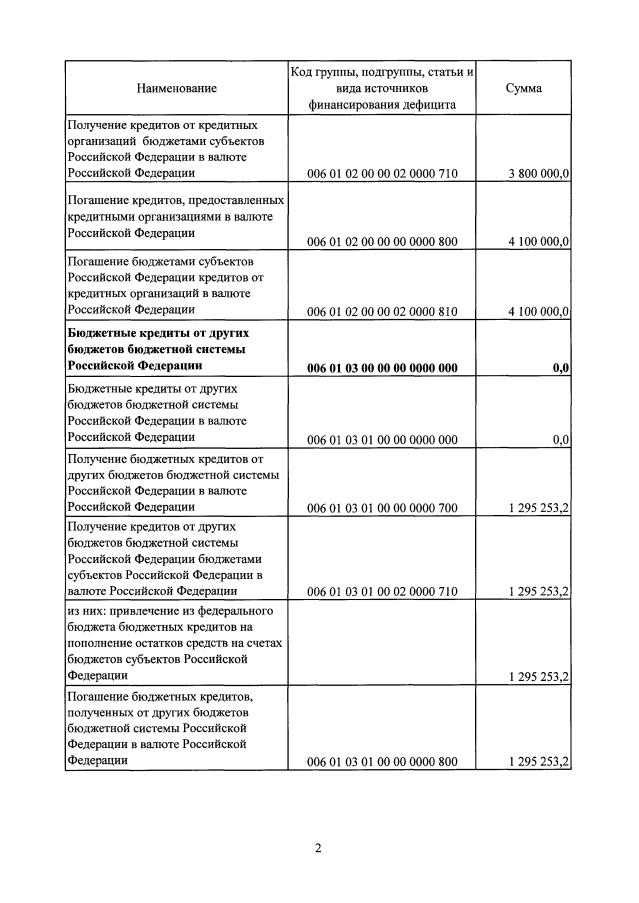 | Наименование | Код группы, подгруппы, статьи и вида источников финансирования дефицита | Сумма |
|---|---|---|
| Получение кредитов от кредитных организаций бюджетами субъектов Российской Федерации в валюте Российской Федерации | 006 01 02 00 00 02 0000 710 | 3 800 000,0 |
| Погашение кредитов, предоставленных кредитными организациями в валюте Российской Федерации | 006 01 02 00 00 00 0000 800 | 4 100 000,0 |
| Погашение бюджетами субъектов Российской Федерации кредитов от кредитных организаций в валюте Российской Федерации | 006 01 02 00 00 02 0000 810 | 4 100 000,0 |
| **Бюджетные кредиты от других бюджетов бюджетной системы Российской Федерации** | **006 01 03 00 00 00 0000 000** | **0,0** |
| Бюджетные кредиты от других бюджетов бюджетной системы Российской Федерации в валюте Российской Федерации | 006 01 03 01 00 00 0000 000 | 0,0 |
| Получение бюджетных кредитов от других бюджетов бюджетной системы Российской Федерации в валюте Российской Федерации | 006 01 03 01 00 00 0000 700 | 1 295 253,2 |
| Получение кредитов от других бюджетов бюджетной системы Российской Федерации бюджетами субъектов Российской Федерации в валюте Российской Федерации | 006 01 03 01 00 02 0000 710 | 1 295 253,2 |
| из них: привлечение из федерального бюджета бюджетных кредитов на пополнение остатков средств на счетах бюджетов субъектов Российской Федерации | | 1 295 253,2 |
| Погашение бюджетных кредитов, полученных от других бюджетов бюджетной системы Российской Федерации в валюте Российской Федерации | 006 01 03 01 00 00 0000 800 | 1 295 253,2 |

2